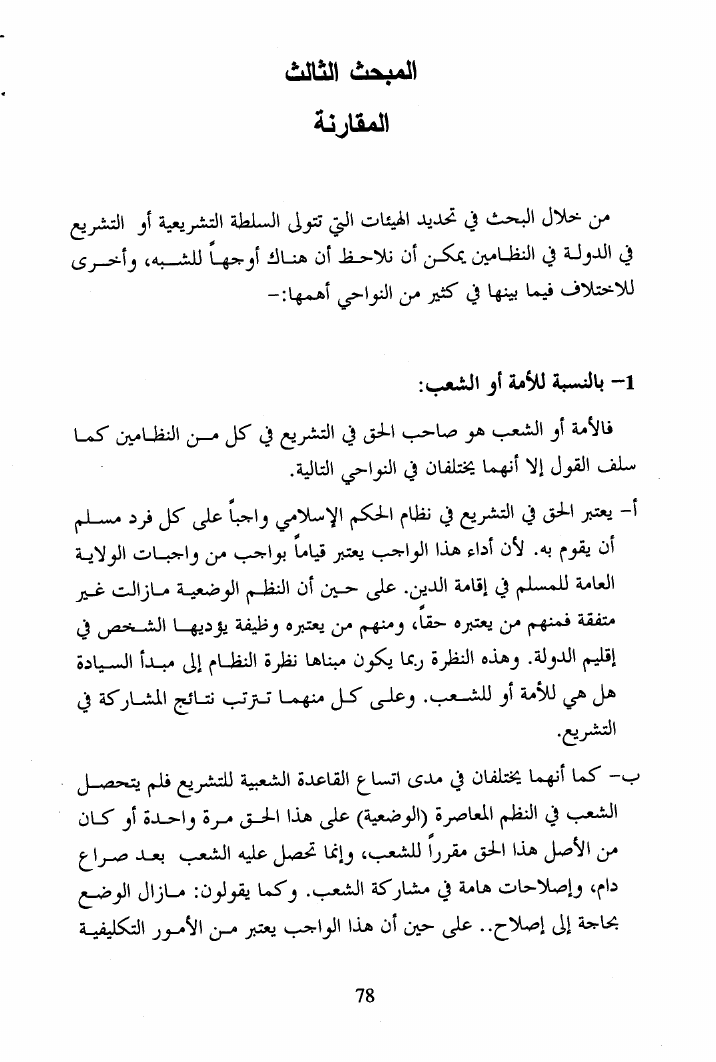 المبحث الثالث

المقارنة

من خلال البحث في تحديد الهيئات التي تتولى السلطة التشريعية أو التشريع في الدولة في النظامين يمكن أن نلاحظ أن هناك أوجهاً للشبه، وأخرى للاختلاف فيما بينها في كثير من النواحي أهمها:-

1- بالنسبة للأمة أو الشعب:

فالأمة أو الشعب هو صاحب الحق في التشريع في كل من النظامين كما سلف القول إلا أنهما يختلفان في النواحي التالية.

أ- يعتبر الحق في التشريع في نظام الحكم الإسلامي واجباً على كل فرد مسلم أن يقوم به. لأن أداء هذا الواجب يعتبر قياماً بواجب من واجبات الولاية العامة للمسلم في إقامة الدين. على حين أن النظم الوضعية مازالت غير متفقة فمنهم من يعتبره حقاً، ومنهم من يعتبره وظيفة يؤديها الشخص في إقليم الدولة. وهذه النظرة ربما يكون مبناها نظرة النظام إلى مبدأ السيادة هل هي للأمة أو للشعب. وعلى كل منهما تترتب نتائج المشاركة في التشريع.

ب- كما أنهما يختلفان في مدى اتساع القاعدة الشعبية للتشريع فلم يتحصل الشعب في النظم المعاصرة (الوضعية) على هذا الحق مرة واحدة أو كان من الأصل هذا الحق مقرراً للشعب، وإنما تحصل عليه الشعب بعد صراع دام، وإصلاحات هامة في مشاركة الشعب. وكما يقولون: مازال الوضع بحاجة إلى إصلاح.. على حين أن هذا الواجب يعتبر من الأمور التكليفية

78